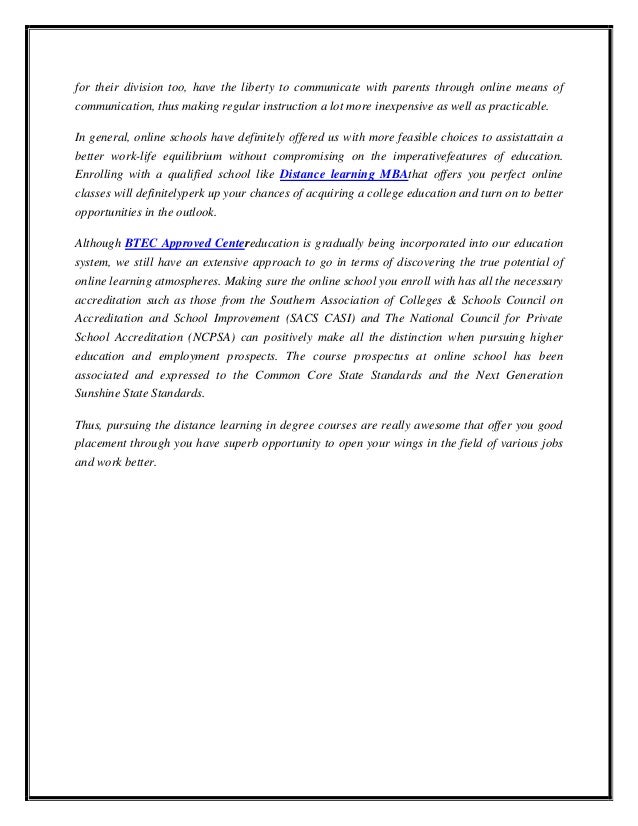 for their division too, have the liberty to communicate with parents through online means of communication, thus making regular instruction a lot more inexpensive as well as practicable.

In general, online schools have definitely offered us with more feasible choices to assistattain a better work-life equilibrium without compromising on the imperativefeatures of education. Enrolling with a qualified school like Distance learning MBAthat offers you perfect online classes will definitelyperk up your chances of acquiring a college education and turn on to better opportunities in the outlook.

Although BTEC Approved Centereducation is gradually being incorporated into our education system, we still have an extensive approach to go in terms of discovering the true potential of online learning atmospheres. Making sure the online school you enroll with has all the necessary accreditation such as those from the Southern Association of Colleges & Schools Council on Accreditation and School Improvement (SACS CASI) and The National Council for Private School Accreditation (NCPSA) can positively make all the distinction when pursuing higher education and employment prospects. The course prospectus at online school has been associated and expressed to the Common Core State Standards and the Next Generation Sunshine State Standards.

Thus, pursuing the distance learning in degree courses are really awesome that offer you good placement through you have superb opportunity to open your wings in the field of various jobs and work better.